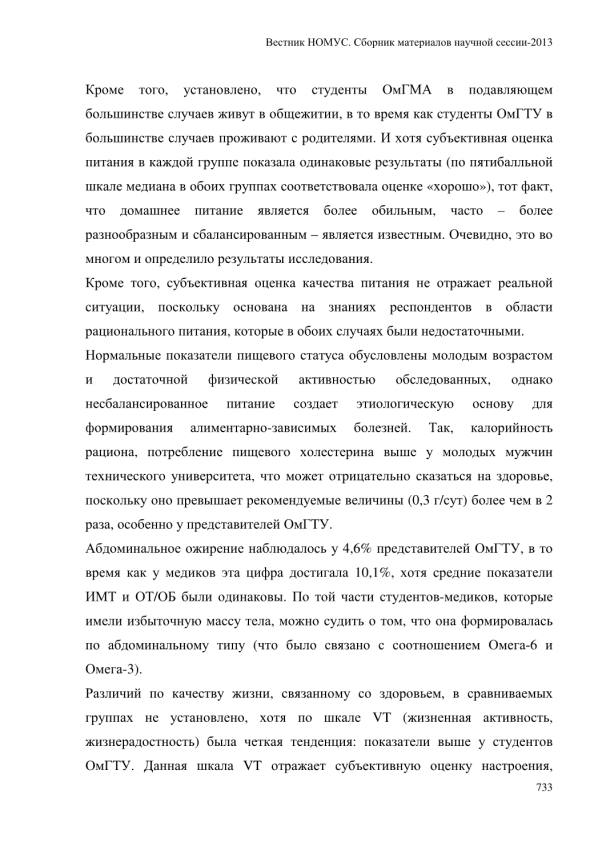 Вестник НОМУС. Сборник материалов научной сессии-2013

Кроме того, установлено, что студенты ОмГМА в подавляющем большинстве случаев живут в общежитии, в то время как студенты ОмГТУ в большинстве случаев проживают с родителями. И хотя субъективная оценка питания в каждой группе показала одинаковые результаты (по пятибалльной шкале медиана в обоих группах соответствовала оценке «хорошо»), тот факт, что домашнее питание является более обильным, часто – более разнообразным и сбалансированным – является известным. Очевидно, это во многом и определило результаты исследования.

Кроме того, субъективная оценка качества питания не отражает реальной ситуации, поскольку основана на знаниях респондентов в области рационального питания, которые в обоих случаях были недостаточными.

Нормальные показатели пищевого статуса обусловлены молодым возрастом и достаточной физической активностью обследованных, однако несбалансированное питание создает этиологическую основу для формирования алиментарно-зависимых болезней. Так, калорийность рациона, потребление пищевого холестерина выше у молодых мужчин технического университета, что может отрицательно сказаться на здоровье, поскольку оно превышает рекомендуемые величины (0,3 г/сут) более чем в 2 раза, особенно у представителей ОмГТУ.

Абдоминальное ожирение наблюдалось у 4,6% представителей ОмГТУ, в то время как у медиков эта цифра достигала 10,1%, хотя средние показатели ИМТ и ОТ/ОБ были одинаковы. По той части студентов-медиков, которые имели избыточную массу тела, можно судить о том, что она формировалась по абдоминальному типу (что было связано с соотношением Омега-6 и Омега-3).

Различий по качеству жизни, связанному со здоровьем, в сравниваемых группах не установлено, хотя по шкале VT (жизненная активность, жизнерадостность) была четкая тенденция: показатели выше у студентов ОмГТУ. Данная шкала VT отражает субъективную оценку настроения,

733